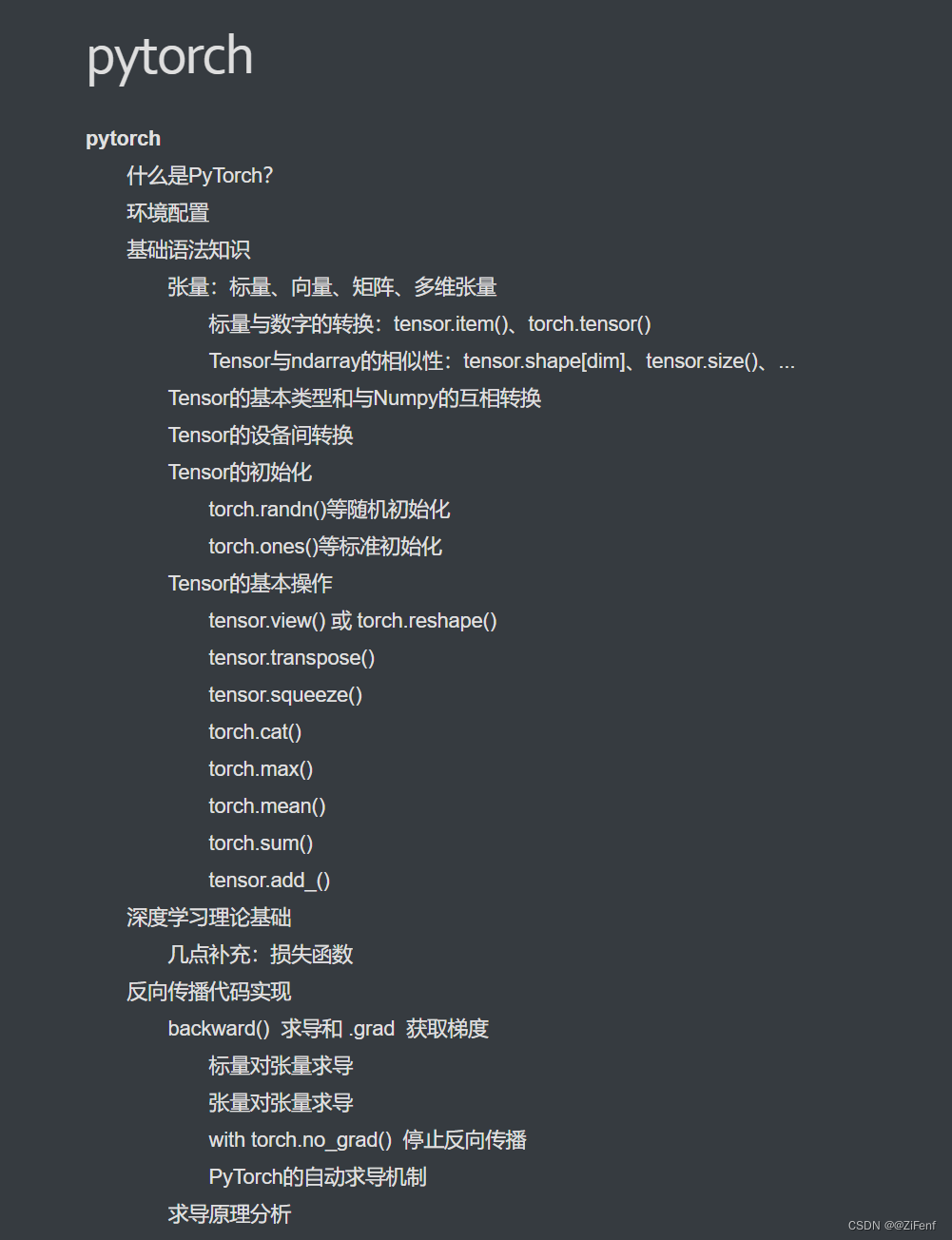 pytorch

pytorch

什么是PyTorch?

环境配置

基础语法知识

张量：标量、向量、矩阵、多维张量

标量与数字的转换：tensor.item()、torch.tensor()

Tensor与ndarray的相似性：tensor.shape[dim]、tensor.size()、...

Tensor的基本类型和与Numpy的互相转换

Tensor的设备间转换

Tensor的初始化

torch.randn()等随机初始化

torch.ones()等标准初始化

Tensor的基本操作

tensor.view() 或 torch.reshape()

tensor.transpose()

tensor.squeeze()

torch.cat()

torch.max()

torch.mean()

torch.sum()

tensor.add_()

深度学习理论基础

几点补充：损失函数

反向传播代码实现

backward() 求导和 .grad 获取梯度

标量对张量求导

张量对张量求导

with torch.no_grad() 停止反向传播

PyTorch的自动求导机制

求导原理分析

CSDN @@ZiFenf